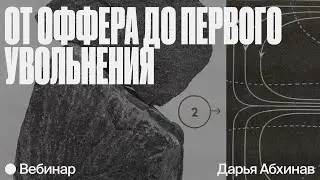 ОТ ОФФЕРА ДО ПЕРВОГО УВОЛЬНЕНИЯ

2

Вебинар

Дарья Абхинав